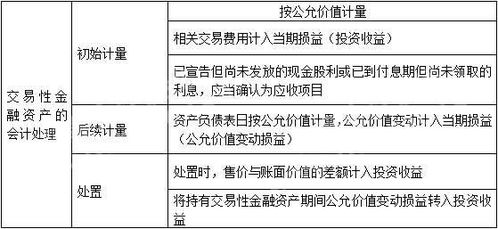 | 交易性金融资产的会计处理 | 初始计量 | 按公允价值计量 |
|---|---|---|
| | | 相关交易费用计入当期损益（投资收益） |
| | | 已宣告但尚未发放的现金股利或已到付息期但尚未领取的利息，应当确认为应收项目 |
| | 后续计量 | 资产负债表日按公允价值计量，公允价值变动计入当期损益（公允价值变动损益） |
| | 处置 | 处置时，售价与账面价值的差额计入投资收益 |
| | | 将持有交易性金融资产期间公允价值变动损益转入投资收益 |